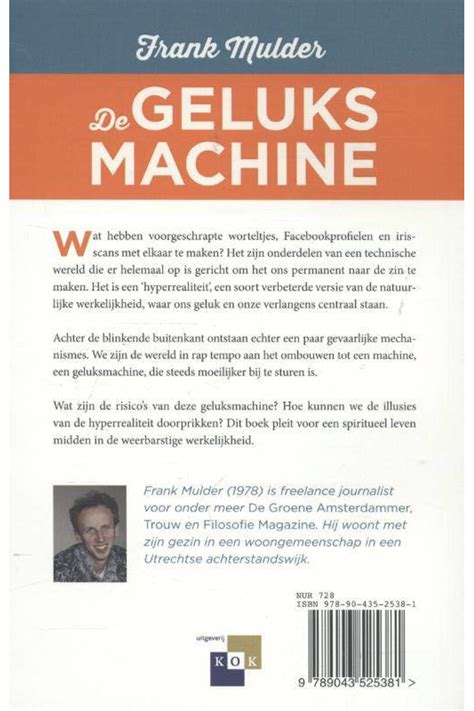 Frank Mulder

De GELUKS MACHINE

Wat hebben voorgeschrapte worteltjes, Facebookprofielen en irisscans met elkaar te maken? Het zijn onderdelen van een technische wereld die er helemaal op is gericht om het ons permanent naar de zin te maken. Het is een 'hyperrealiteit', een soort verbeterde versie van de natuurlijke werkelijkheid, waar ons geluk en onze verlangens centraal staan.

Achter de blinkende buitenkant ontstaan echter een paar gevaarlijke mechanismes. We zijn de wereld in rap tempo aan het ombouwen tot een machine, een geluksmachine, die steeds moeilijker bij te sturen is.

Wat zijn de risico's van deze geluksmachine? Hoe kunnen we de illusies van de hyperrealiteit doorprikken? Dit boek pleit voor een spiritueel leven midden in de weerbarstige werkelijkheid.

Frank Mulder (1978) is freelance journalist voor onder meer De Groene Amsterdammer, Trouw en Filosofie Magazine. Hij woont met zijn gezin in een woongemeenschap in een Utrechtse achterstandswijk.

NUR 728
ISBN 978-90-435-2538-1

uitgeverij
KOK

9 789043 525381 >